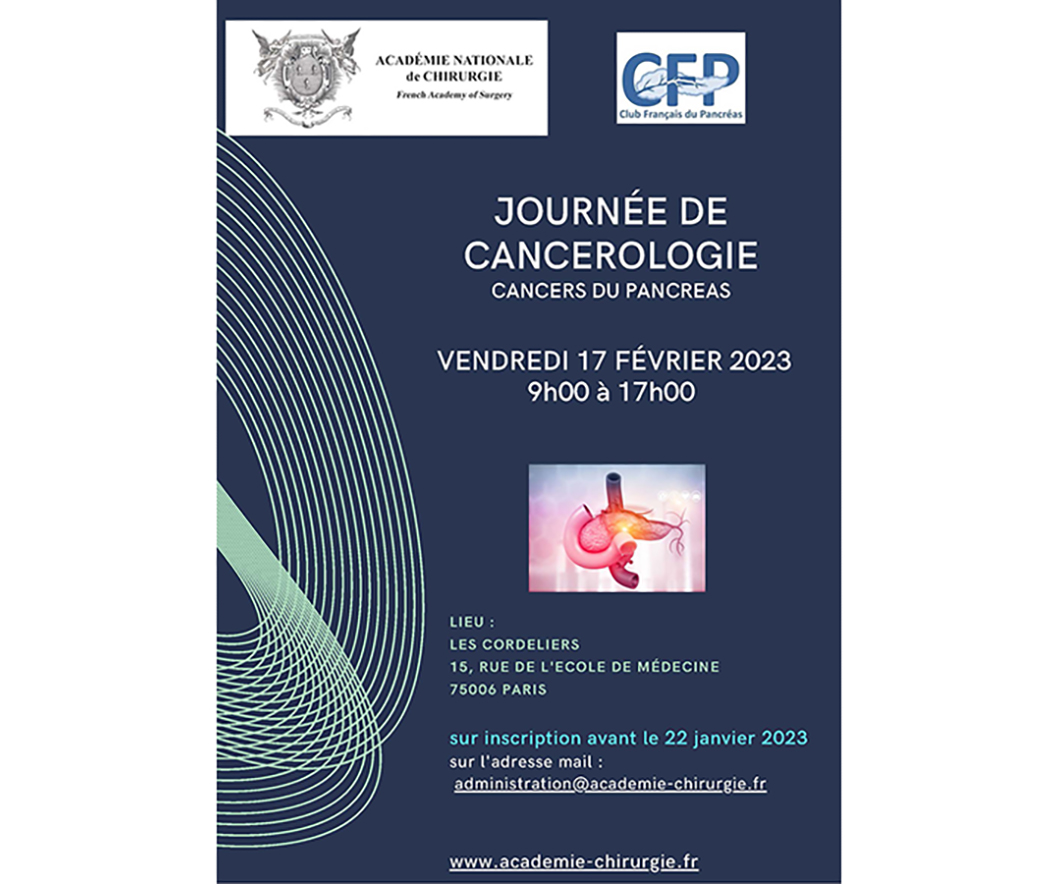 ACADÉMIE NATIONALE de CHIRURGIE
French Academy of Surgery

CFP
Club Français du Pancréas

JOURNÉE DE CANCEROLOGIE
CANCERS DU PANCREAS

VENDREDI 17 FÉVRIER 2023
9h00 à 17h00

LIEU :
LES CORDELIERS
15, RUE DE L'ECOLE DE MÉDECINE
75006 PARIS

sur inscription avant le 22 janvier 2023
sur l'adresse mail :
administration@academie-chirurgie.fr

www.academie-chirurgie.fr